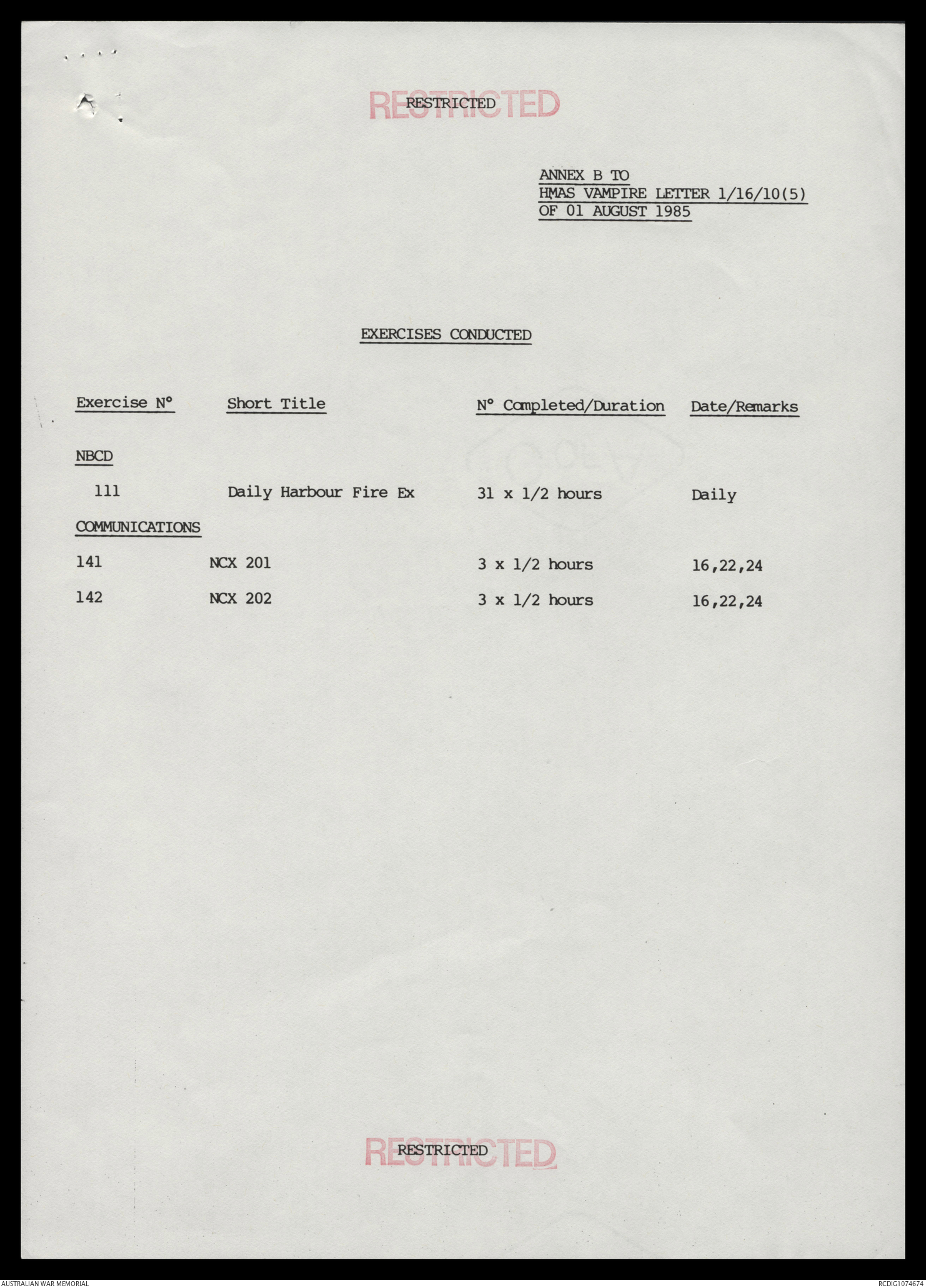 RESTRICTED
RESTRICTED

ANNEX B TO
HMAS VAMPIRE LETTER 1/16/10(5)
OF 01 AUGUST 1985

EXERCISES CONDUCTED

| Exercise N° | Short Title | N° Completed/Duration | Date/Remarks |
|---|---|---|---|
| NBCD | | | |
| 111 | Daily Harbour Fire Ex | 31 x 1/2 hours | Daily |
| COMMUNICATIONS | | | |
| 141 | NCX 201 | 3 x 1/2 hours | 16,22,24 |
| 142 | NCX 202 | 3 x 1/2 hours | 16,22,24 |

RESTRICTED
RESTRICTED

AUSTRALIAN WAR MEMORIAL
RCDIG1074674